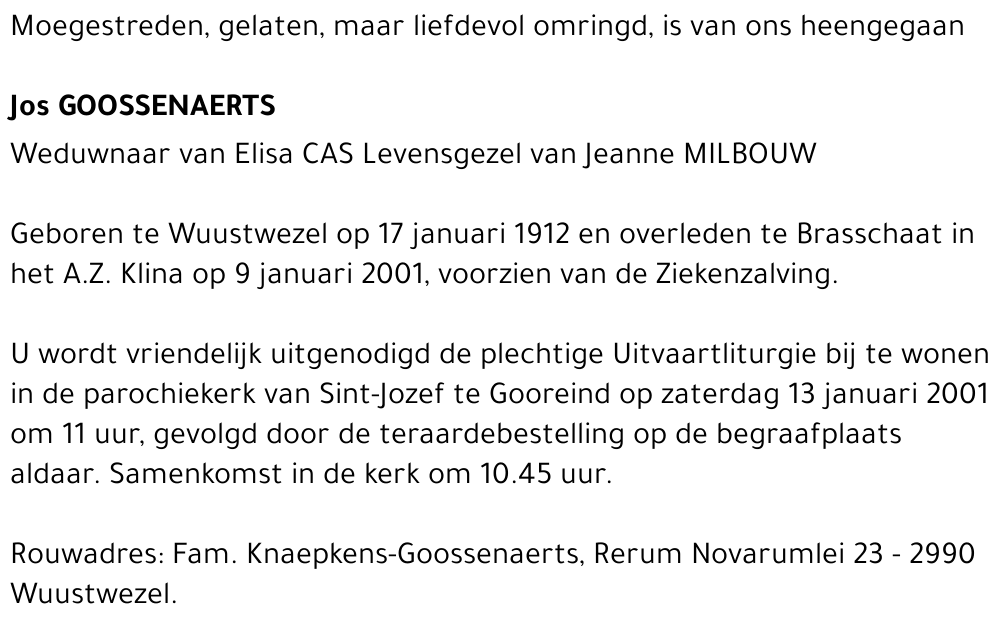 Moegestreden, gelaten, maar liefdevol omringd, is van ons heengegaan

Jos GOOSSENAERTS

Weduwnaar van Elisa CAS Levensgezel van Jeanne MILBOUW

Geboren te Wuustwezel op 17 januari 1912 en overleden te Brasschaat in het A.Z. Klina op 9 januari 2001, voorzien van de Ziekenzalving.

U wordt vriendelijk uitgenodigd de plechtige Uitvaartliturgie bij te wonen in de parochiekerk van Sint-Jozef te Gooreind op zaterdag 13 januari 2001 om 11 uur, gevolgd door de teraardebestelling op de begraafplaats aldaar. Samenkomst in de kerk om 10.45 uur.

Rouwadres: Fam. Knaepkens-Goossenaerts, Rerum Novarumlei 23 - 2990 Wuustwezel.